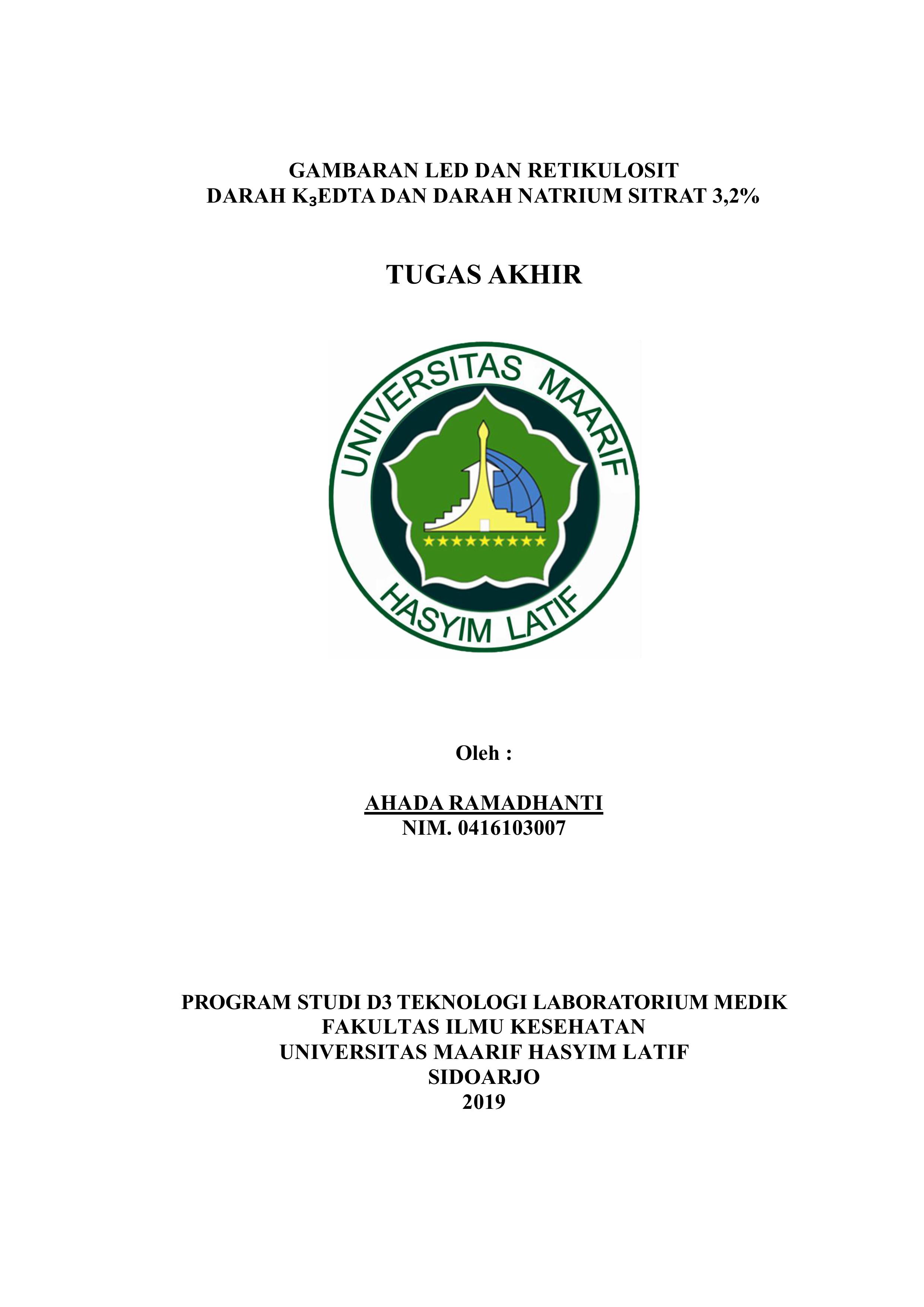 GAMBARAN LED DAN RETIKULOSIT
DARAH $K_3$EDTA DAN DARAH NATRIUM SITRAT 3,2%

TUGAS AKHIR

UNIVERSITAS MAARIF
HASYIM LATIF

Oleh :

AHADA RAMADHANTI
NIM. 0416103007

PROGRAM STUDI D3 TEKNOLOGI LABORATORIUM MEDIK
FAKULTAS ILMU KESEHATAN
UNIVERSITAS MAARIF HASYIM LATIF
SIDOARJO
2019